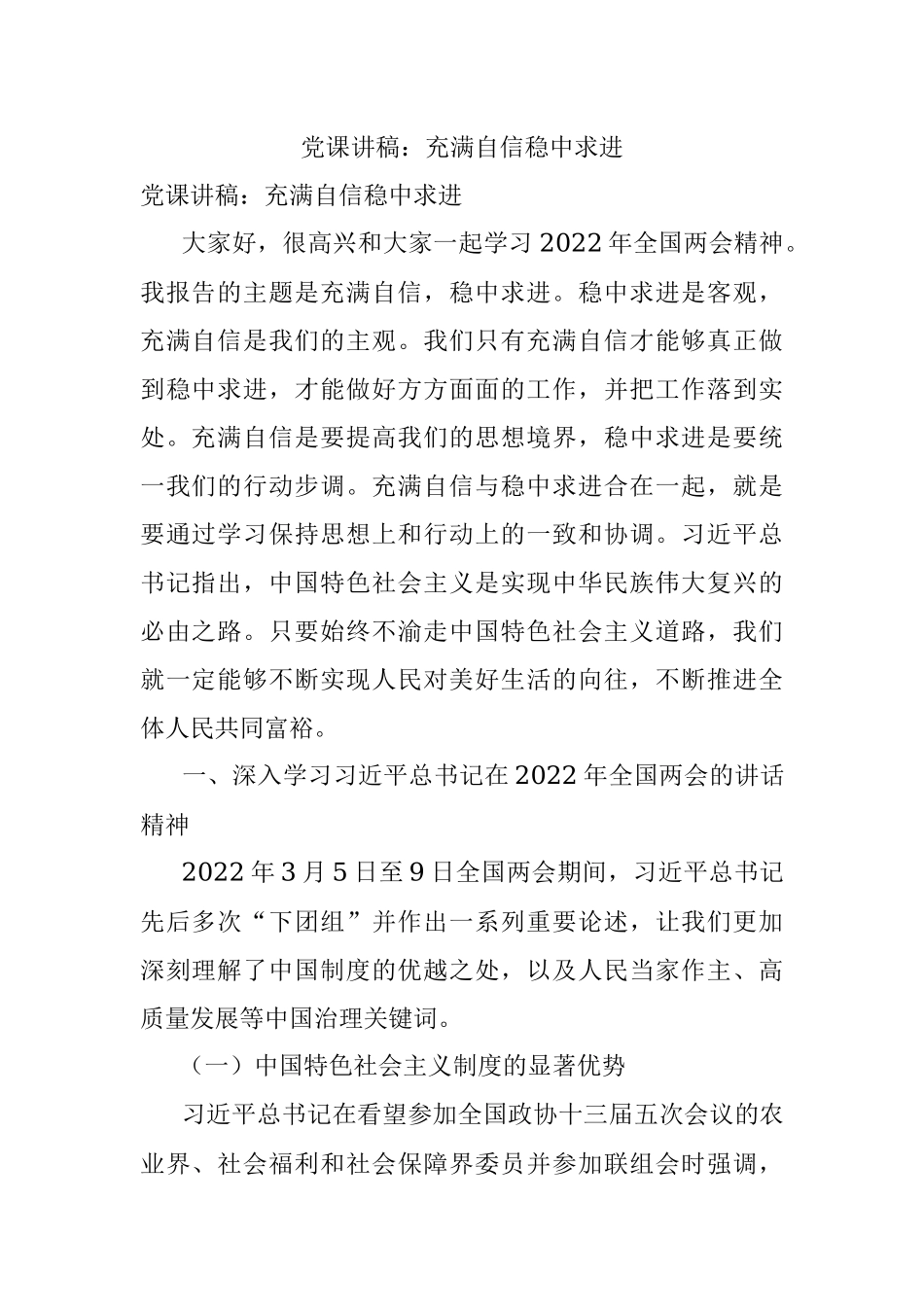 党课讲稿：充满自信稳中求进

党课讲稿：充满自信稳中求进

大家好，很高兴和大家一起学习2022年全国两会精神。我报告的主题是充满自信，稳中求进。稳中求进是客观，充满自信是我们的主观。我们只有充满自信才能够真正做到稳中求进，才能做好方方面面的工作，并把工作落到实处。充满自信是要提高我们的思想境界，稳中求进是要统一我们的行动步调。充满自信与稳中求进合在一起，就是要通过学习保持思想上和行动上的一致和协调。习近平总书记指出，中国特色社会主义是实现中华民族伟大复兴的必由之路。只要始终不渝走中国特色社会主义道路，我们就一定能够不断实现人民对美好生活的向往，不断推进全体人民共同富裕。

一、深入学习习近平总书记在2022年全国两会的讲话精神

2022年3月5日至9日全国两会期间，习近平总书记先后多次“下团组”并作出一系列重要论述，让我们更加深刻理解了中国制度的优越之处，以及人民当家作主、高质量发展等中国治理关键词。

（一）中国特色社会主义制度的显著优势

习近平总书记在看望参加全国政协十三届五次会议的农业界、社会福利和社会保障界委员并参加联组会时强调，